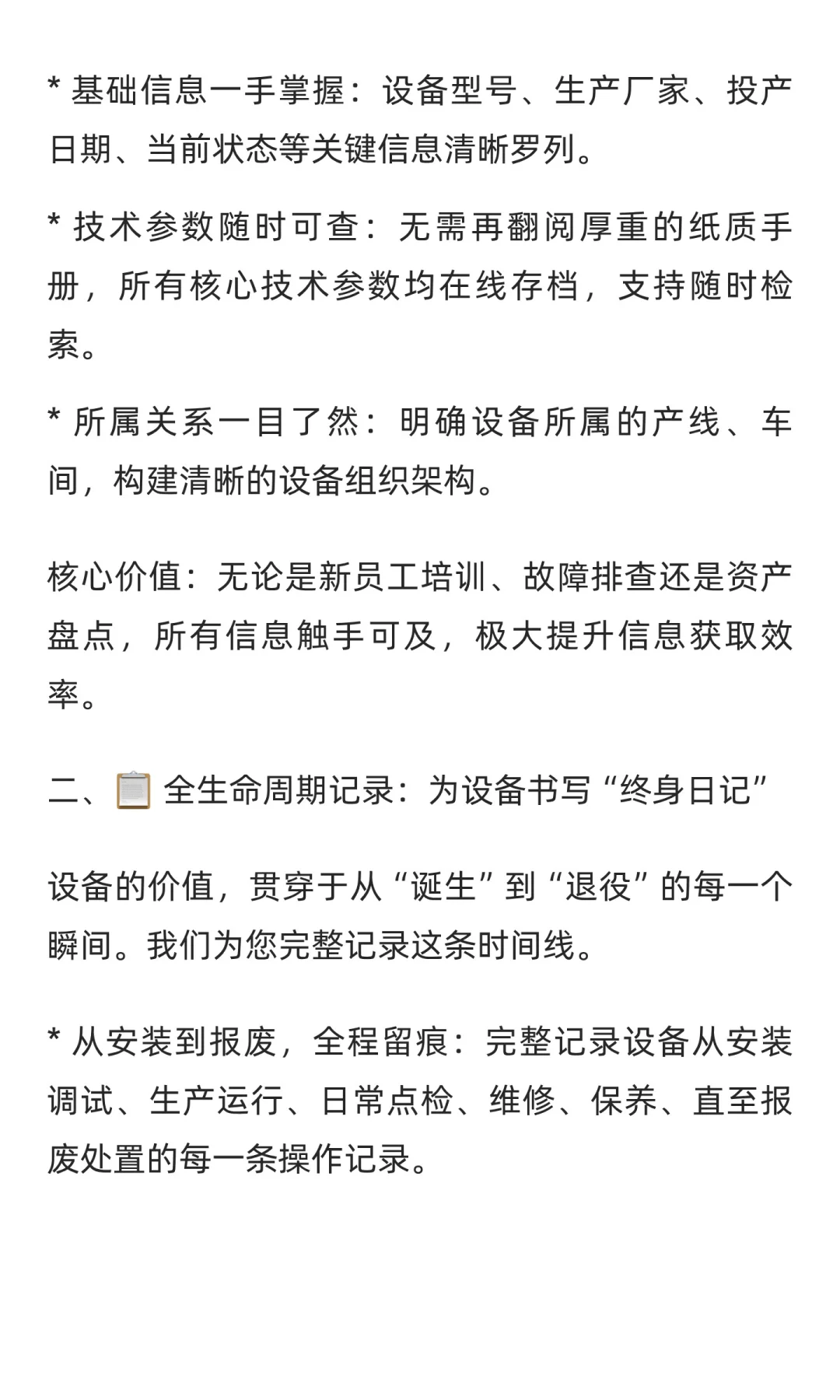 * 基础信息一手掌握：设备型号、生产厂家、投产日期、当前状态等关键信息清晰罗列。

* 技术参数随时可查：无需再翻阅厚重的纸质手册，所有核心技术参数均在线存档，支持随时检索。

* 所属关系一目了然：明确设备所属的产线、车间，构建清晰的设备组织架构。

核心价值：无论是新员工培训、故障排查还是资产盘点，所有信息触手可及，极大提升信息获取效率。

二、📋 全生命周期记录：为设备书写“终身日记”

设备的价值，贯穿于从“诞生”到“退役”的每一个瞬间。我们为您完整记录这条时间线。

* 从安装到报废，全程留痕：完整记录设备从安装调试、生产运行、日常点检、维修、保养、直至报废处置的每一条操作记录。